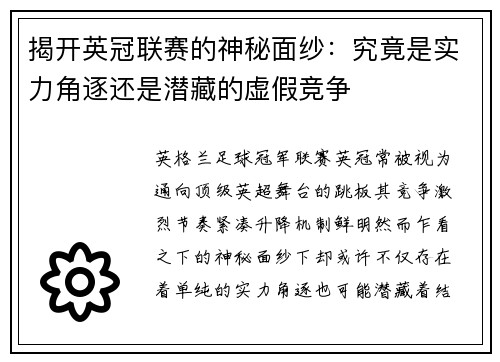 揭开英冠联赛的神秘面纱：究竟是实力角逐还是潜藏的虚假竞争

英格兰足球冠军联赛英冠常被视为通向顶级英超舞台的跳板其竞争激烈节奏紧凑升降机制鲜明然而乍看之下的神秘面纱下却或许不仅存在着单纯的实力角逐也可能潜藏着结